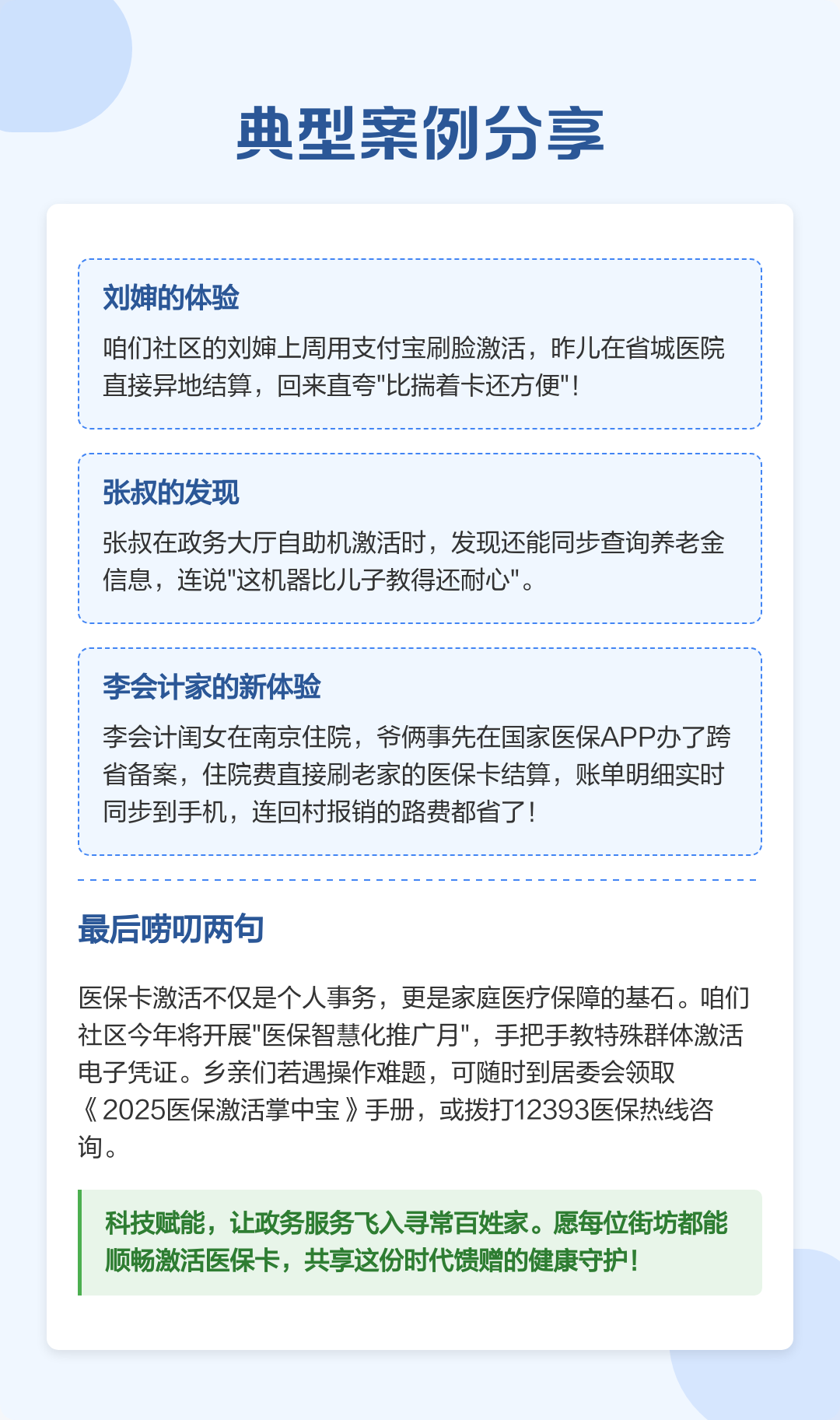 典型案例分享

刘婶的体验

咱们社区的刘婶上周用支付宝刷脸激活，昨儿在省城医院直接异地结算，回来直夸"比揣着卡还方便"！

张叔的发现

张叔在政务大厅自助机激活时，发现还能同步查询养老金信息，连说"这机器比儿子教得还耐心"。

李会计家的新体验

李会计闺女在南京住院，爷俩事先在国家医保APP办了跨省备案，住院费直接刷老家的医保卡结算，账单明细实时同步到手机，连回村报销的路费都省了！

最后唠叨两句

医保卡激活不仅是个人事务，更是家庭医疗保障的基石。咱们社区今年将开展"医保智慧化推广月"，手把手教特殊群体激活电子凭证。乡亲们若遇操作难题，可随时到居委会领取《2025医保激活掌中宝》手册，或拨打12393医保热线咨询。

科技赋能，让政务服务飞入寻常百姓家。愿每位街坊都能顺畅激活医保卡，共享这份时代馈赠的健康守护！